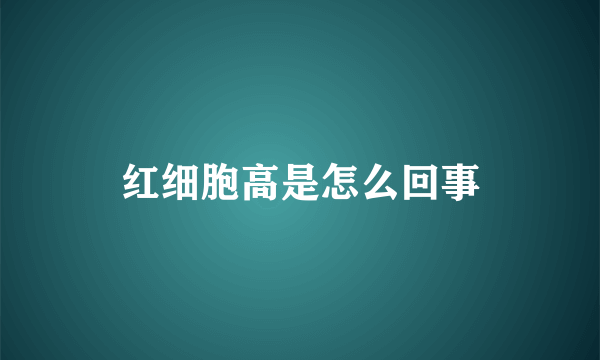 红细胞高是怎么回事